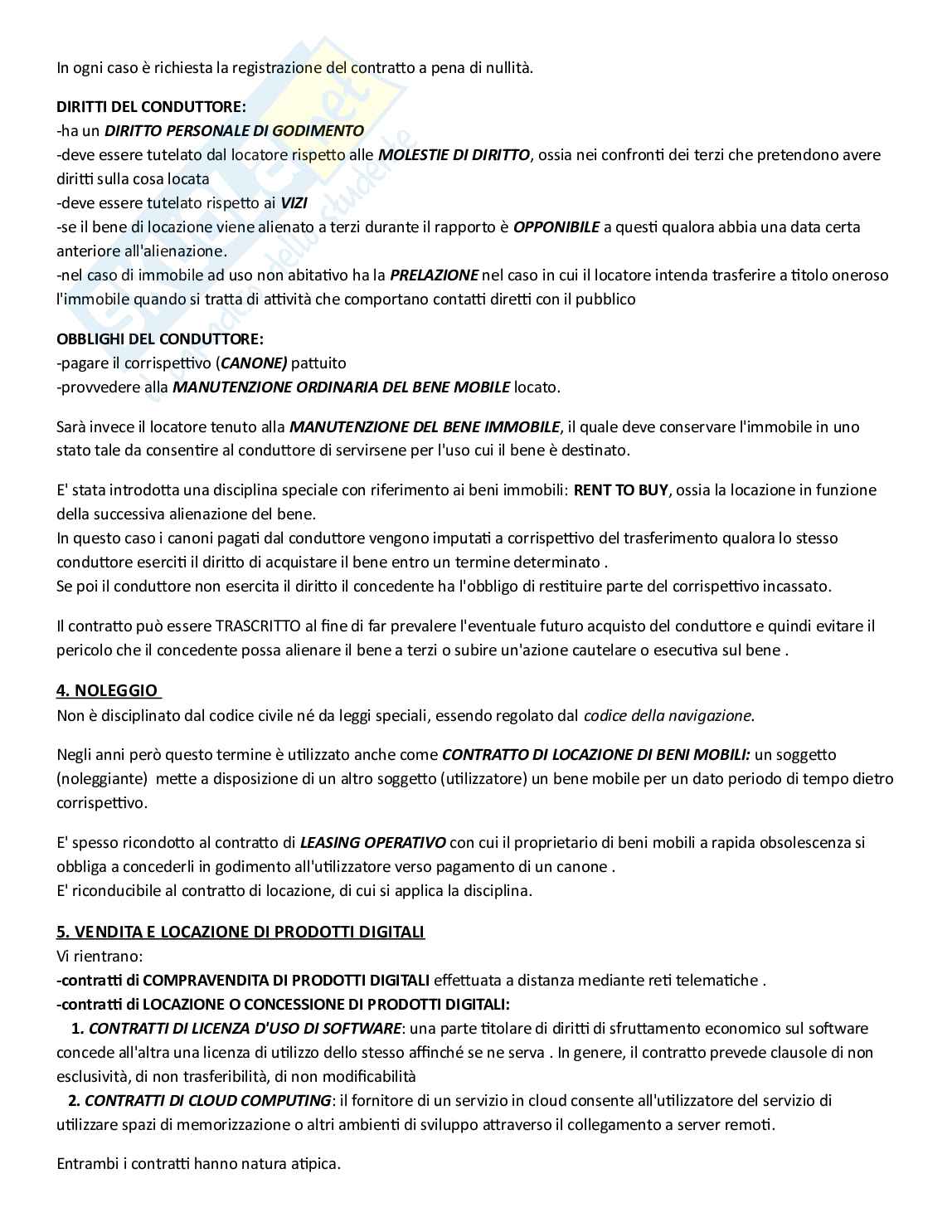 In ogni caso è richiesta la registrazione del contratto a pena di nullità.

DIRITTI DEL CONDUTTORE:
-ha un DIRITTO PERSONALE DI GODIMENTO
-deve essere tutelato dal locatore rispetto alle MOLESTIE DI DIRITTO, ossia nei confronti dei terzi che pretendono avere diritti sulla cosa locata
-deve essere tutelato rispetto ai VIZI
-se il bene di locazione viene alienato a terzi durante il rapporto è OPPONIBILE a questi qualora abbia una data certa anteriore all'alienazione.
-nel caso di immobile ad uso non abitativo ha la PRELAZIONE nel caso in cui il locatore intenda trasferire a titolo oneroso l'immobile quando si tratta di attività che comportano contatti diretti con il pubblico

OBBLIGHI DEL CONDUTTORE:
-pagare il corrispettivo (CANONE) pattuito
-provvedere alla MANUTENZIONE ORDINARIA DEL BENE MOBILE locato.

Sarà invece il locatore tenuto alla MANUTENZIONE DEL BENE IMMOBILE, il quale deve conservare l'immobile in uno stato tale da consentire al conduttore di servirsene per l'uso cui il bene è destinato.

E' stata introdotta una disciplina speciale con riferimento ai beni immobili: RENT TO BUY, ossia la locazione in funzione della successiva alienazione del bene.
In questo caso i canoni pagati dal conduttore vengono imputati a corrispettivo del trasferimento qualora lo stesso conduttore eserciti il diritto di acquistare il bene entro un termine determinato .
Se poi il conduttore non esercita il diritto il concedente ha l'obbligo di restituire parte del corrispettivo incassato.

Il contratto può essere TRASCRITTO al fine di far prevalere l'eventuale futuro acquisto del conduttore e quindi evitare il pericolo che il concedente possa alienare il bene a terzi o subire un'azione cautelare o esecutiva sul bene .

4. NOLEGGIO
Non è disciplinato dal codice civile né da leggi speciali, essendo regolato dal codice della navigazione.

Negli anni però questo termine è utilizzato anche come CONTRATTO DI LOCAZIONE DI BENI MOBILI: un soggetto (noleggiante) mette a disposizione di un altro soggetto (utilizzatore) un bene mobile per un dato periodo di tempo dietro corrispettivo.

E' spesso ricondotto al contratto di LEASING OPERATIVO con cui il proprietario di beni mobili a rapida obsolescenza si obbliga a concederli in godimento all'utilizzatore verso pagamento di un canone .
E' riconducibile al contratto di locazione, di cui si applica la disciplina.

5. VENDITA E LOCAZIONE DI PRODOTTI DIGITALI
Vi rientrano:
-contratti di COMPRAVENDITA DI PRODOTTI DIGITALI effettuata a distanza mediante reti telematiche .
-contratti di LOCAZIONE O CONCESSIONE DI PRODOTTI DIGITALI:
1. CONTRATTI DI LICENZA D'USO DI SOFTWARE: una parte titolare di diritti di sfruttamento economico sul software concede all'altra una licenza di utilizzo dello stesso affinché se ne serva . In genere, il contratto prevede clausole di non esclusività, di non trasferibilità, di non modificabilità
2. CONTRATTI DI CLOUD COMPUTING: il fornitore di un servizio in cloud consente all'utilizzatore del servizio di utilizzare spazi di memorizzazione o altri ambienti di sviluppo attraverso il collegamento a server remoti.

Entrambi i contratti hanno natura atipica.